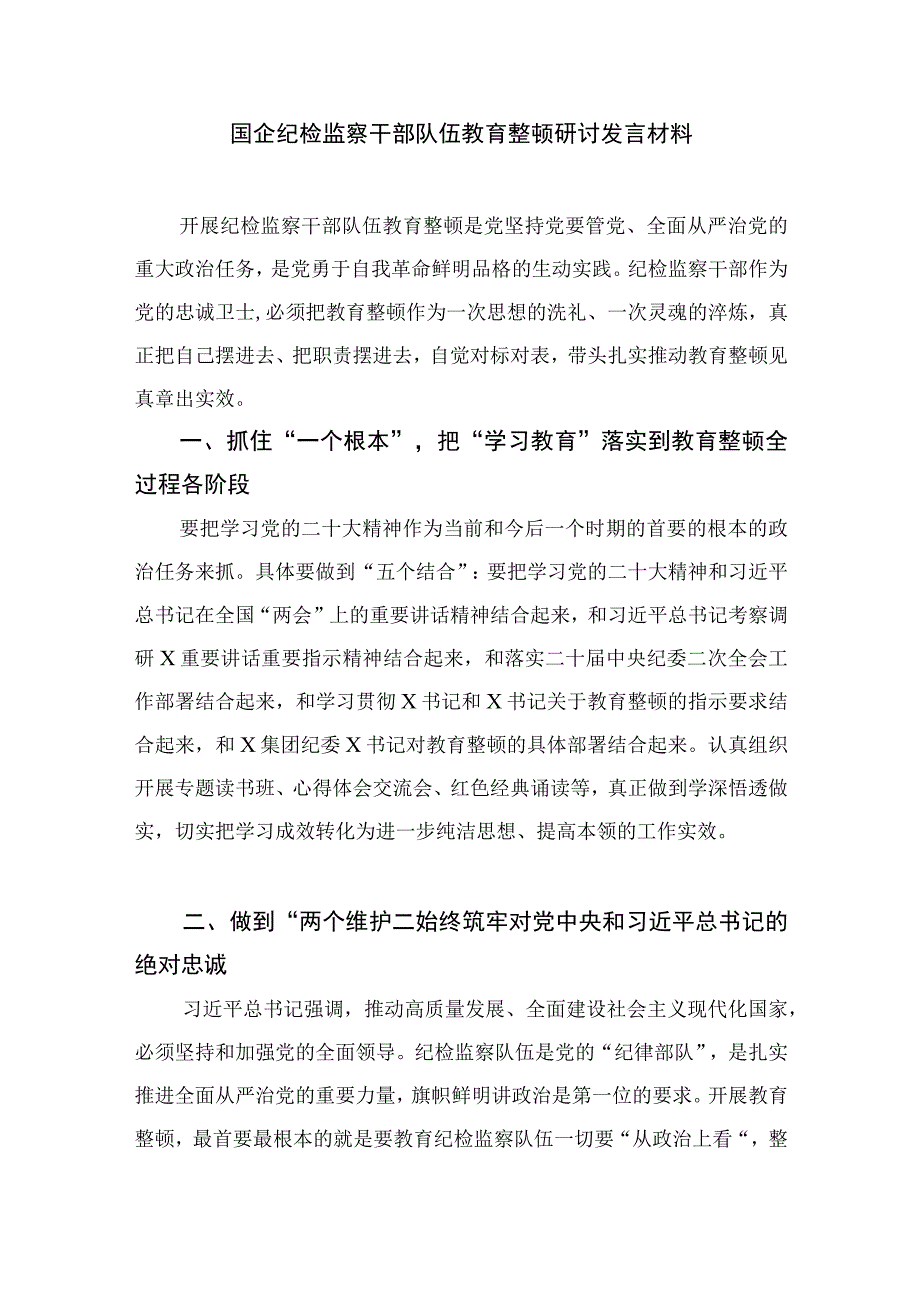 国企纪检监察干部队伍教育整顿研讨发言材料

开展纪检监察干部队伍教育整顿是党坚持党要管党、全面从严治党的重大政治任务，是党勇于自我革命鲜明品格的生动实践。纪检监察干部作为党的忠诚卫士，必须把教育整顿作为一次思想的洗礼、一次灵魂的淬炼，真正把自己摆进去、把职责摆进去，自觉对标对表，带头扎实推动教育整顿见真章出实效。

一、抓住“一个根本”，把“学习教育”落实到教育整顿全过程各阶段

要把学习党的二十大精神作为当前和今后一个时期的首要的根本的政治任务来抓。具体要做到“五个结合”：要把学习党的二十大精神和习近平总书记在全国“两会”上的重要讲话精神结合起来，和习近平总书记考察调研X重要讲话重要指示精神结合起来，和落实二十届中央纪委二次全会工作部署结合起来，和学习贯彻X书记和X书记关于教育整顿的指示要求结合起来，和X集团纪委X书记对教育整顿的具体部署结合起来。认真组织开展专题读书班、心得体会交流会、红色经典诵读等，真正做到学深悟透做实，切实把学习成效转化为进一步纯洁思想、提高本领的工作实效。

二、做到“两个维护二始终筑牢对党中央和习近平总书记的绝对忠诚

习近平总书记强调，推动高质量发展、全面建设社会主义现代化国家，必须坚持和加强党的全面领导。纪检监察队伍是党的“纪律部队”，是扎实推进全面从严治党的重要力量，旗帜鲜明讲政治是第一位的要求。开展教育整顿，最首要最根本的就是要教育纪检监察队伍一切要“从政治上看“，整